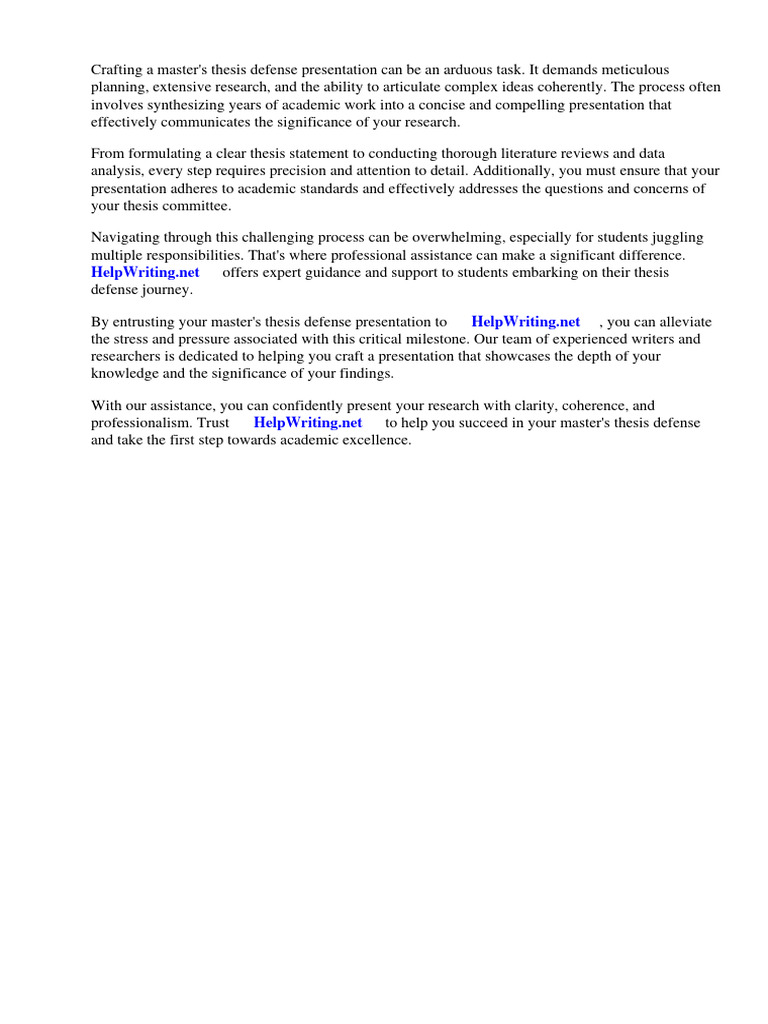 Crafting a master's thesis defense presentation can be an arduous task. It demands meticulous planning, extensive research, and the ability to articulate complex ideas coherently. The process often involves synthesizing years of academic work into a concise and compelling presentation that effectively communicates the significance of your research.

From formulating a clear thesis statement to conducting thorough literature reviews and data analysis, every step requires precision and attention to detail. Additionally, you must ensure that your presentation adheres to academic standards and effectively addresses the questions and concerns of your thesis committee.

Navigating through this challenging process can be overwhelming, especially for students juggling multiple responsibilities. That's where professional assistance can make a significant difference. HelpWriting.net offers expert guidance and support to students embarking on their thesis defense journey.

By entrusting your master's thesis defense presentation to HelpWriting.net , you can alleviate the stress and pressure associated with this critical milestone. Our team of experienced writers and researchers is dedicated to helping you craft a presentation that showcases the depth of your knowledge and the significance of your findings.

With our assistance, you can confidently present your research with clarity, coherence, and professionalism. Trust HelpWriting.net to help you succeed in your master's thesis defense and take the first step towards academic excellence.